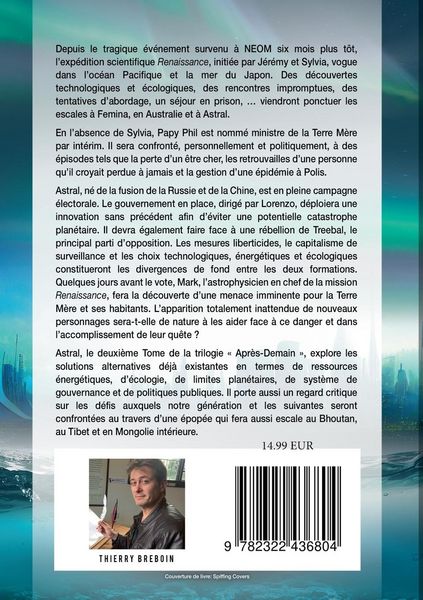 Depuis le tragique événement survenu à NEOM six mois plus tôt, l'expédition scientifique Renaissance, initiée par Jérémy et Sylvia, vogue dans l'océan Pacifique et la mer du Japon. Des découvertes technologiques et écologiques, des rencontres impromptues, des tentatives d'abordage, un séjour en prison, ... viendront ponctuer les escales à Femina, en Australie et à Astral.

En l'absence de Sylvia, Papy Phil est nommé ministre de la Terre Mère par intérim. Il sera confronté, personnellement et politiquement, à des épisodes tels que la perte d'un être cher, les retrouvailles d'une personne qu'il croyait perdue à jamais et la gestion d'une épidémie à Polis.

Astral, né de la fusion de la Russie et de la Chine, est en pleine campagne électorale. Le gouvernement en place, dirigé par Lorenzo, déploiera une innovation sans précédent afin d'éviter une potentielle catastrophe planétaire. Il devra également faire face à une rébellion de Treebal, le principal parti d'opposition. Les mesures liberticides, le capitalisme de surveillance et les choix technologiques, énergétiques et écologiques constitueront les divergences de fond entre les deux formations. Quelques jours avant le vote, Mark, l'astrophysicien en chef de la mission Renaissance, fera la découverte d'une menace imminente pour la Terre Mère et ses habitants. L'apparition totalement inattendue de nouveaux personnages sera-t-elle de nature à les aider face à ce danger et dans l'accomplissement de leur quête ?

Astral, le deuxième Tome de la trilogie « Après-Demain », explore les solutions alternatives déjà existantes en termes de ressources énergétiques, d'écologie, de limites planétaires, de système de gouvernance et de politiques publiques. Il porte aussi un regard critique sur les défis auxquels notre génération et les suivantes seront confrontées au travers d'une épopée qui fera aussi escale au Bhoutan, au Tibet et en Mongolie intérieure.

14.99 EUR

THIERRY BREBOIN

9 782322 436804

Couverture de livre: Spiffing Covers